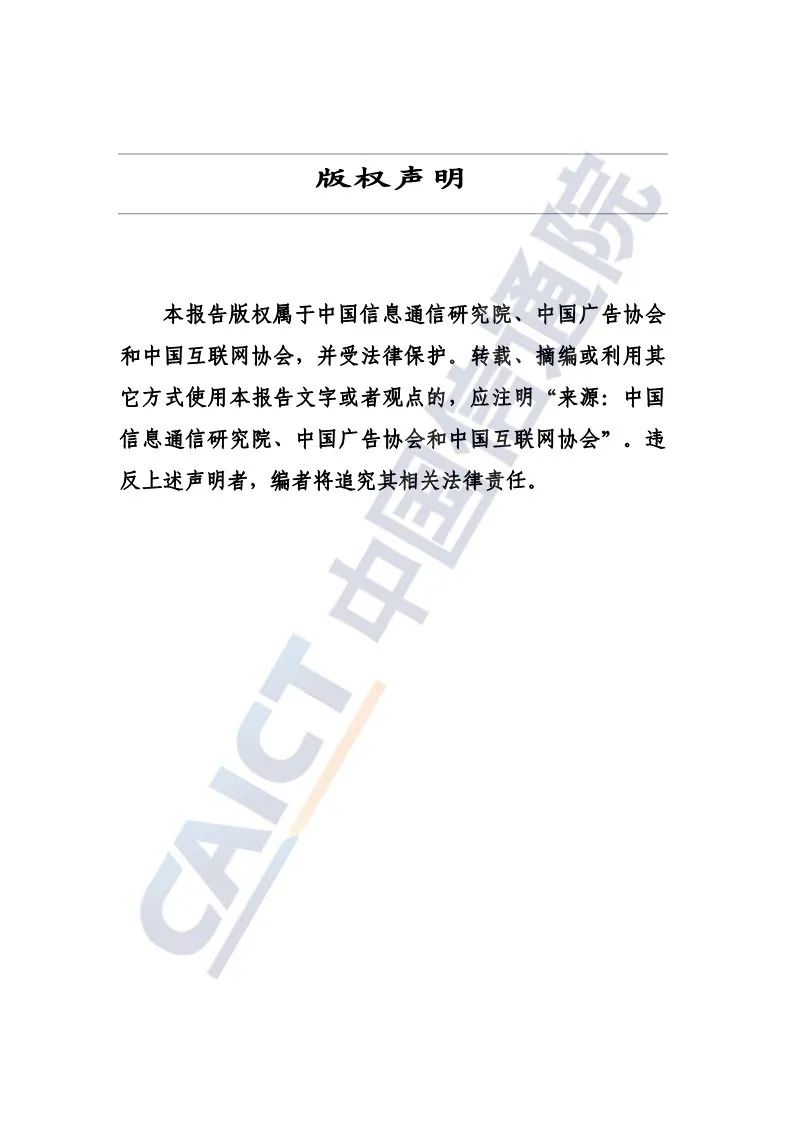 版权声明

本报告版权属于中国信息通信研究院、中国广告协会和中国互联网协会，并受法律保护。转载、摘编或利用其它方式使用本报告文字或者观点的，应注明“来源：中国信息通信研究院、中国广告协会和中国互联网协会”。违反上述声明者，编者将追究其相关法律责任。

CAICT 中国信通院